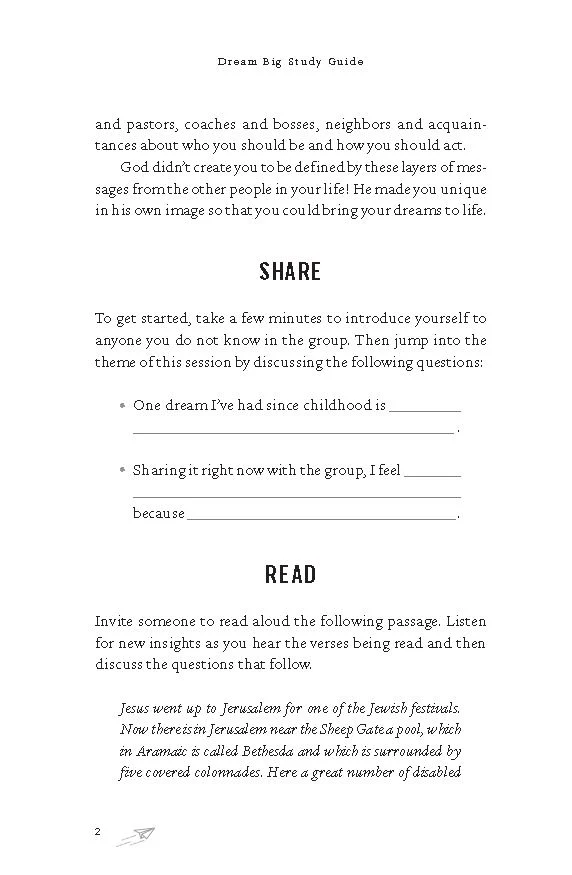 Dream Big Study Guide

and pastors, coaches and bosses, neighbors and acquaintances about who you should be and how you should act.

God didn't create you to be defined by these layers of messages from the other people in your life! He made you unique in his own image so that you could bring your dreams to life.

SHARE

To get started, take a few minutes to introduce yourself to anyone you do not know in the group. Then jump into the theme of this session by discussing the following questions:

• One dream I've had since childhood is ____ ____.

• Sharing it right now with the group, I feel ____ ____ because ____.

READ

Invite someone to read aloud the following passage. Listen for new insights as you hear the verses being read and then discuss the questions that follow.

Jesus went up to Jerusalem for one of the Jewish festivals. Now there is in Jerusalem near the Sheep Gate a pool, which in Aramaic is called Bethesda and which is surrounded by five covered colonnades. Here a great number of disabled

2